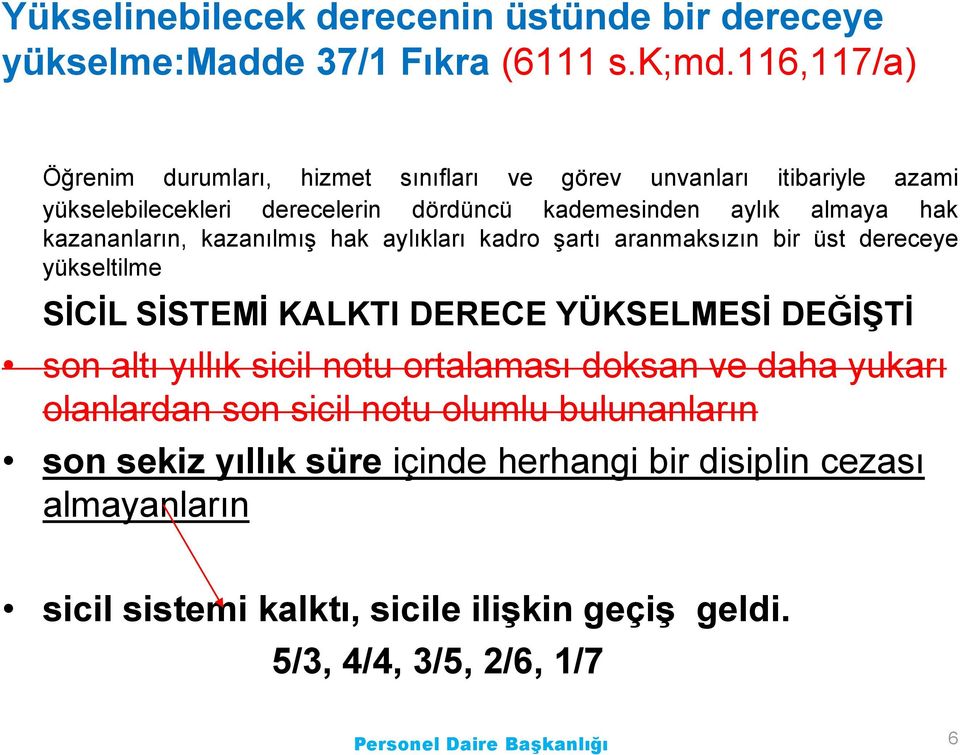 Yükselinebilecek derecenin üstünde bir dereceye yükselme:Madde 37/1 Fıkra (6111 s.K;md.116,117/a)

Öğrenim durumları, hizmet sınıfları ve görev unvanları itibariyle azami yükselebilecekleri derecelerin dördüncü kademesinden aylık almaya hak kazananların, kazanılmış hak aylıkları kadro şartı aranmaksızın bir üst dereceye yükseltilme

SİCİL SİSTEMİ KALKTI DERECE YÜKSELMESİ DEĞİŞTİ

• son altı yıllık sicil notu ortalaması doksan ve daha yukarı olanlardan son sicil notu olumlu bulunanların

• son sekiz yıllık süre içinde herhangi bir disiplin cezası almayanların

• sicil sistemi kalktı, sicile ilişkin geçiş geldi.

5/3, 4/4, 3/5, 2/6, 1/7

Personel Daire Başkanlığı

6